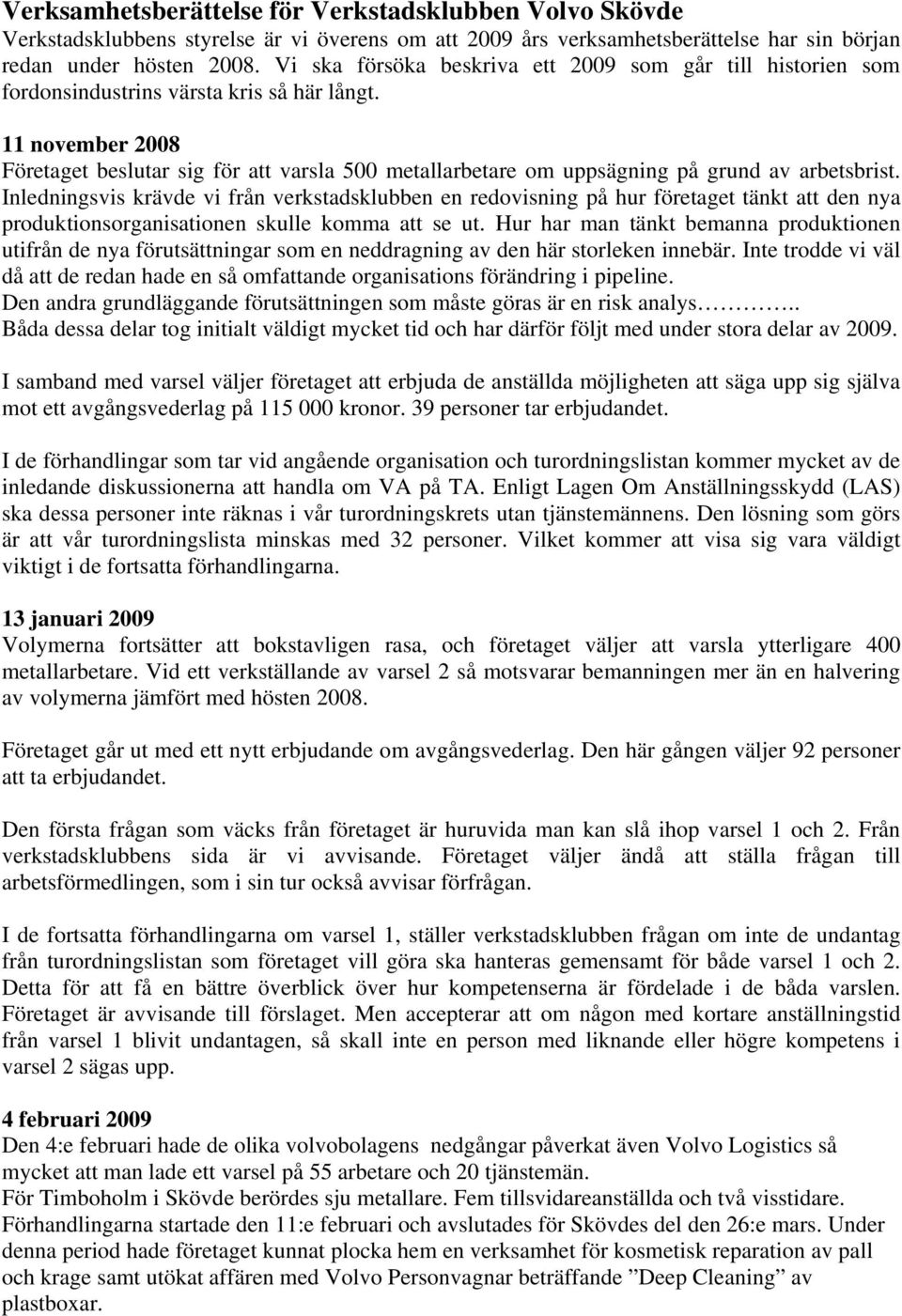 Verksamhetsberättelse för Verkstadsklubben Volvo Skövde
Verkstadsklubbens styrelse är vi överens om att 2009 års verksamhetsberättelse har sin början redan under hösten 2008. Vi ska försöka beskriva ett 2009 som går till historien som fordonsindustrins värsta kris så här långt.

11 november 2008
Företaget beslutar sig för att varsla 500 metallarbetare om uppsägning på grund av arbetsbrist. Inledningsvis krävde vi från verkstadsklubben en redovisning på hur företaget tänkt att den nya produktionsorganisationen skulle komma att se ut. Hur har man tänkt bemanna produktionen utifrån de nya förutsättningar som en neddragning av den här storleken innebär. Inte trodde vi väl då att de redan hade en så omfattande organisations förändring i pipeline.
Den andra grundläggande förutsättningen som måste göras är en risk analys…………..
Båda dessa delar tog initialt väldigt mycket tid och har därför följt med under stora delar av 2009.

I samband med varsel väljer företaget att erbjuda de anställda möjligheten att säga upp sig själva mot ett avgångsvederlag på 115 000 kronor. 39 personer tar erbjudandet.

I de förhandlingar som tar vid angående organisation och turordningslistan kommer mycket av de inledande diskussionerna att handla om VA på TA. Enligt Lagen Om Anställningsskydd (LAS) ska dessa personer inte räknas i vår turordningskrets utan tjänstemännens. Den lösning som görs är att vår turordningslista minskas med 32 personer. Vilket kommer att visa sig vara väldigt viktigt i de fortsatta förhandlingarna.

13 januari 2009
Volymerna fortsätter att bokstavligen rasa, och företaget väljer att varsla ytterligare 400 metallarbetare. Vid ett verkställande av varsel 2 så motsvarar bemanningen mer än en halvering av volymerna jämfört med hösten 2008.

Företaget går ut med ett nytt erbjudande om avgångsvederlag. Den här gången väljer 92 personer att ta erbjudandet.

Den första frågan som väcks från företaget är huruvida man kan slå ihop varsel 1 och 2. Från verkstadsklubbens sida är vi avvisande. Företaget väljer ändå att ställa frågan till arbetsförmedlingen, som i sin tur också avvisar förfrågan.

I de fortsatta förhandlingarna om varsel 1, ställer verkstadsklubben frågan om inte de undantag från turordningslistan som företaget vill göra ska hanteras gemensamt för både varsel 1 och 2. Detta för att få en bättre överblick över hur kompetenserna är fördelade i de båda varslen. Företaget är avvisande till förslaget. Men accepterar att om någon med kortare anställningstid från varsel 1 blivit undantagen, så skall inte en person med liknande eller högre kompetens i varsel 2 sägas upp.

4 februari 2009
Den 4:e februari hade de olika volvobolagens nedgångar påverkat även Volvo Logistics så mycket att man lade ett varsel på 55 arbetare och 20 tjänstemän.
För Timboholm i Skövde berördes sju metallare. Fem tillsvidareanställda och två visstidare.
Förhandlingarna startade den 11:e februari och avslutades för Skövdes del den 26:e mars. Under denna period hade företaget kunnat plocka hem en verksamhet för kosmetisk reparation av pall och krage samt utökat affären med Volvo Personvagnar beträffande ”Deep Cleaning” av plastboxar.